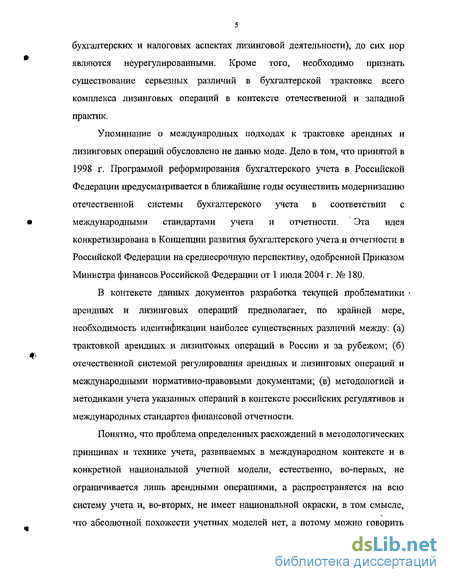 5

бухгалтерских и налоговых аспектах лизинговой деятельности), до сих пор являются неурегулированными. Кроме того, необходимо признать существование серьезных различий в бухгалтерской трактовке всего комплекса лизинговых операций в контексте отечественной и западной практик.

Упоминание о международных подходах к трактовке арендных и лизинговых операций обусловлено не данью моде. Дело в том, что принятой в 1998 г. Программой реформирования бухгалтерского учета в Российской Федерации предусматривается в ближайшие годы осуществить модернизацию отечественной системы бухгалтерского учета в соответствии с международными стандартами учета и отчетности. Эта идея конкретизирована в Концепции развития бухгалтерского учета и отчетности в Российской Федерации на среднесрочную перспективу, одобренной Приказом Министра финансов Российской Федерации от 1 июля 2004 г. № 180.

В контексте данных документов разработка текущей проблематики арендных и лизинговых операций предполагает, по крайней мере, необходимость идентификации наиболее существенных различий между: (а) трактовкой арендных и лизинговых операций в России и за рубежом; (б) отечественной системой регулирования арендных и лизинговых операций и международными нормативно-правовыми документами; (в) методологией и методиками учета указанных операций в контексте российских регулятивов и международных стандартов финансовой отчетности.

Понятно, что проблема определенных расхождений в методологических принципах и технике учета, развиваемых в международном контексте и в конкретной национальной учетной модели, естественно, во-первых, не ограничивается лишь арендными операциями, а распространяется на всю систему учета и, во-вторых, не имеет национальной окраски, в том смысле, что абсолютной похожести учетных моделей нет, а потому можно говорить

dsLib.net
библиотека диссертаций